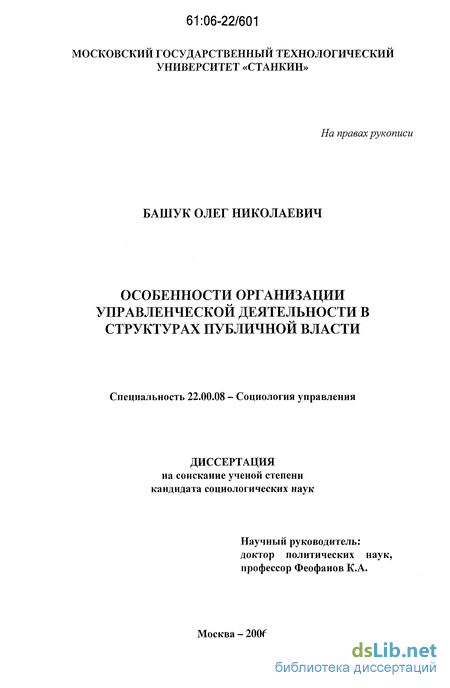 61:06-22/601

МОСКОВСКИЙ ГОСУДАРСТВЕННЫЙ ТЕХНОЛОГИЧЕСКИЙ УНИВЕРСИТЕТ «СТАНКИН»

На правах рукописи

БАШУК ОЛЕГ НИКОЛАЕВИЧ

ОСОБЕННОСТИ ОРГАНИЗАЦИИ УПРАВЛЕНЧЕСКОЙ ДЕЯТЕЛЬНОСТИ В СТРУКТУРАХ ПУБЛИЧНОЙ ВЛАСТИ

Специальность 22.00.08 – Социология управления

ДИССЕРТАЦИЯ
на соискание ученой степени
кандидата социологических наук

Научный руководитель:
доктор политических наук,
профессор Феофанов К.А.

Москва – 2006

dsLib.net
библиотека диссертаций